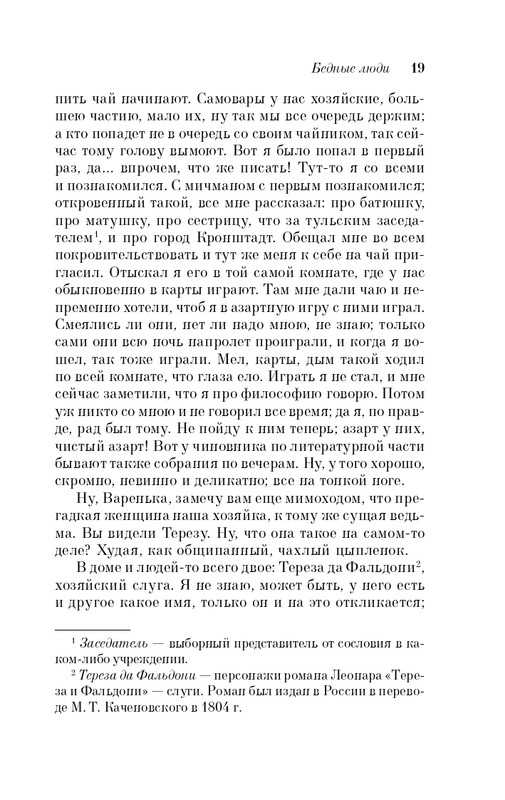 Бедные люди 19

пить чай начинают. Самовары у нас хозяйские, большею частию, мало их, ну так мы все очередь держим; а кто попадет не в очередь со своим чайником, так сейчас тому голову вымоют. Вот я было попал в первый раз, да... впрочем, что же писать! Тут-то я со всеми и познакомился. С мичманом с первым познакомился; откровенный такой, все мне рассказал: про батюшку, про матушку, про сестрицу, что за тульским заседателем$^1$, и про город Кронштадт. Обещал мне во всем покровительствовать и тут же меня к себе на чай пригласил. Отыскал я его в той самой комнате, где у нас обыкновенно в карты играют. Там мне дали чаю и непременно хотели, чтоб я в азартную игру с ними играл. Смеялись ли они, нет ли надо мною, не знаю; только сами они всю ночь напролет проиграли, и когда я вошел, так тоже играли. Мел, карты, дым такой ходил по всей комнате, что глаза ело. Играть я не стал, и мне сейчас заметили, что я про философию говорю. Потом уж никто со мною и не говорил все время; да я, по правде, рад был тому. Не пойду к ним теперь; азарт у них, чистый азарт! Вот у чиновника по литературной части бывают также собрания по вечерам. Ну, у того хорошо, скромно, невинно и деликатно; все на тонкой ноге.

Ну, Варенька, замечу вам еще мимоходом, что прегадкая женщина наша хозяйка, к тому же сущая ведьма. Вы видели Терезу. Ну, что она такое на самом-то деле? Худая, как общипанный, чахлый цыпленок.

В доме и людей-то всего двое: Тереза да Фальдони$^2$, хозяйский слуга. Я не знаю, может быть, у него есть и другое какое имя, только он и на это откликается;

$^1$ Заседатель — выборный представитель от сословия в каком-либо учреждении.

$^2$ Тереза да Фальдони — персонажи романа Леонара «Тереза и Фальдони» — слуги. Роман был издан в России в переводе М. Т. Каченовского в 1804 г.